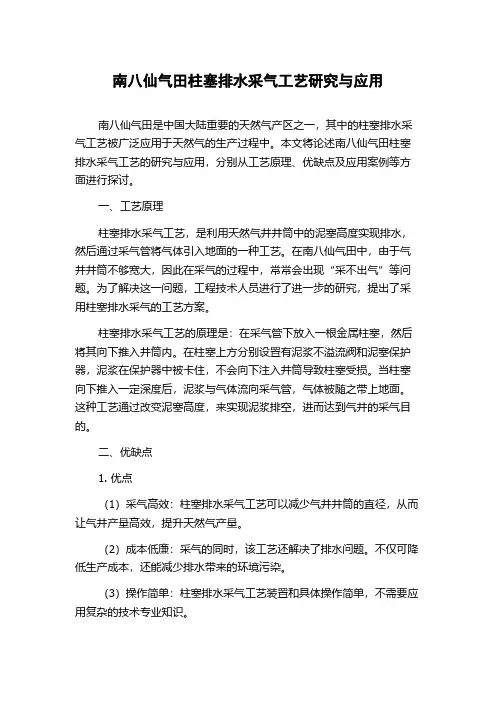 南八仙气田柱塞排水采气工艺研究与应用

南八仙气田是中国大陆重要的天然气产区之一，其中的柱塞排水采气工艺被广泛应用于天然气的生产过程中。本文将论述南八仙气田柱塞排水采气工艺的研究与应用，分别从工艺原理、优缺点及应用案例等方面进行探讨。

一、工艺原理

柱塞排水采气工艺，是利用天然气井井筒中的泥塞高度实现排水，然后通过采气管将气体引入地面的一种工艺。在南八仙气田中，由于气井井筒不够宽大，因此在采气的过程中，常常会出现“采不出气”等问题。为了解决这一问题，工程技术人员进行了进一步的研究，提出了采用柱塞排水采气的工艺方案。

柱塞排水采气工艺的原理是：在采气管下放入一根金属柱塞，然后将其向下推入井筒内。在柱塞上方分别设置有泥浆不溢流阀和泥塞保护器，泥浆在保护器中被卡住，不会向下注入井筒导致柱塞受损。当柱塞向下推入一定深度后，泥浆与气体流向采气管，气体被随之带上地面。这种工艺通过改变泥塞高度，来实现泥浆排空，进而达到气井的采气目的。

二、优缺点

1. 优点

（1）采气高效：柱塞排水采气工艺可以减少气井井筒的直径，从而让气井产量高效，提升天然气产量。

（2）成本低廉：采气的同时，该工艺还解决了排水问题。不仅可降低生产成本，还能减少排水带来的环境污染。

（3）操作简单：柱塞排水采气工艺装置和具体操作简单，不需要应用复杂的技术专业知识。